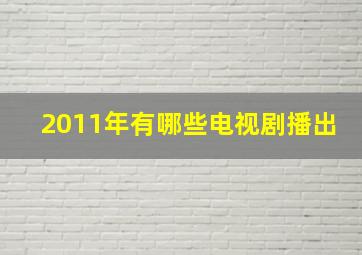 2011年有哪些电视剧播出